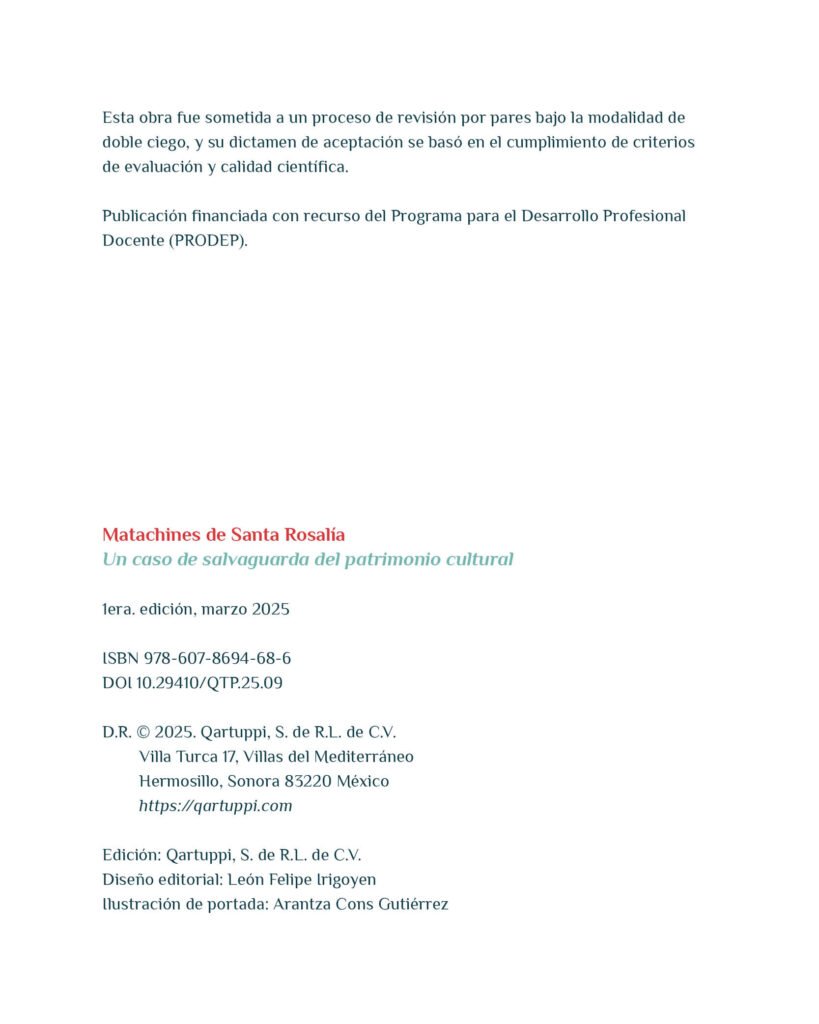 Esta obra fue sometida a un proceso de revisión por pares bajo la modalidad de doble ciego, y su dictamen de aceptación se basó en el cumplimiento de criterios de evaluación y calidad científica.

Publicación financiada con recurso del Programa para el Desarrollo Profesional Docente (PRODEP).

Matachines de Santa Rosalía
Un caso de salvaguarda del patrimonio cultural

1era. edición, marzo 2025

ISBN 978-607-8694-68-6
DOI 10.29410/QTP.25.09

D.R. © 2025. Qartuppi, S. de R.L. de C.V.
Villa Turca 17, Villas del Mediterráneo
Hermosillo, Sonora 83220 México
https://qartuppi.com

Edición: Qartuppi, S. de R.L. de C.V.
Diseño editorial: León Felipe Irigoyen
Ilustración de portada: Arantza Cons Gutiérrez